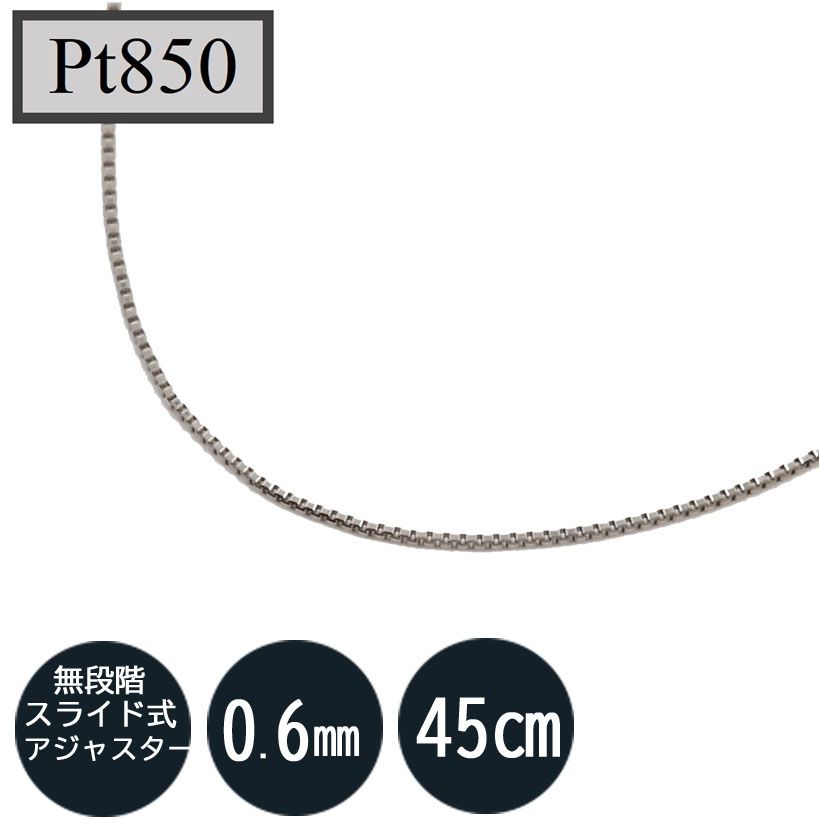 Pt850

無段階
スライド式
アジャスター

0.6㎜

45㎝